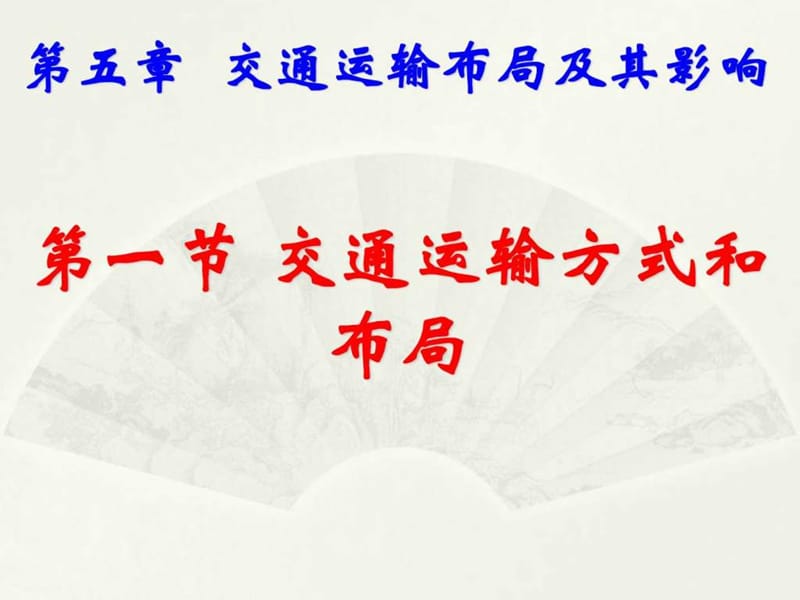 第五章 交通运输布局及其影响

第一节 交通运输方式和布局